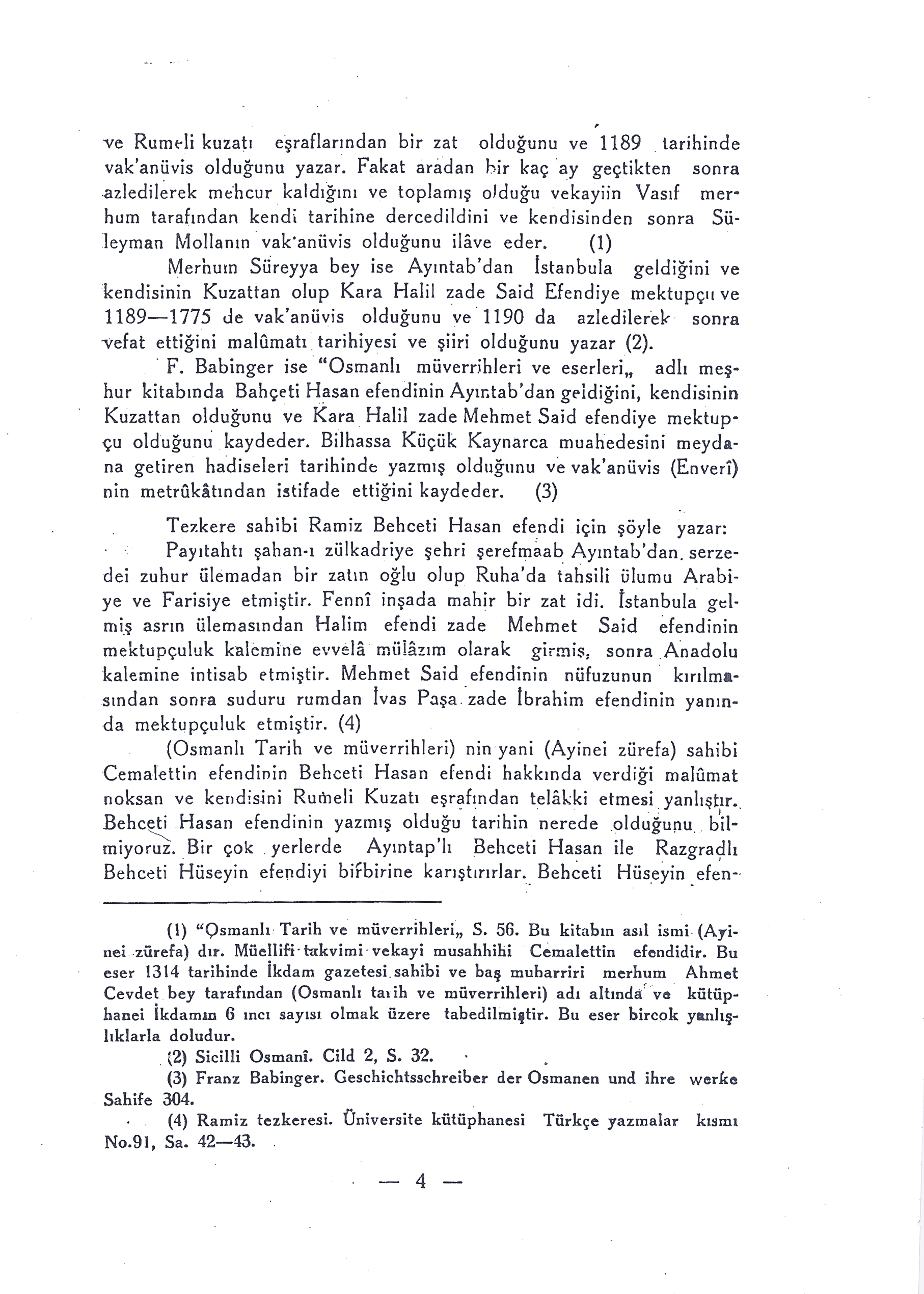 ve Rumeli kuzatı eşraflarından bir zat olduğunu ve 1189 tarihinde vak'anüvis olduğunu yazar. Fakat aradan bir kaç ay geçtikten sonra azledilerek mehcur kaldığını ve toplamış olduğu vekayiin Vasıf merhum tarafından kendi tarihine dercedildini ve kendisinden sonra Süleyman Mollanın vak'anüvis olduğunu ilâve eder. (1)

Merhum Süreyya bey ise Ayıntab'dan İstanbula geldiğini ve kendisinin Kuzattan olup Kara Halil zade Said Efendiye mektupçu ve 1189—1775 de vak'anüvis olduğunu ve 1190 da azledilerek sonra vefat ettiğini malûmatı tarihiyesi ve şiiri olduğunu yazar (2).

F. Babinger ise "Osmanlı müverrihleri ve eserleri„ adlı meşhur kitabında Bahçeti Hasan efendinin Ayıntab'dan geldiğini, kendisinin Kuzattan olduğunu ve Kara Halil zade Mehmet Said efendiye mektupçu olduğunu kaydeder. Bilhassa Küçük Kaynarca muahedesini meydana getiren hadiseleri tarihinde yazmış olduğunu ve vak'anüvis (Enverî) nin metrûkâtından istifade ettiğini kaydeder. (3)

Tezkere sahibi Ramiz Behceti Hasan efendi için şöyle yazar:

Payıtahtı şahan-ı zülkadriye şehri şerefmaab Ayıntab'dan serzedei zuhur ülemadan bir zatın oğlu olup Ruha'da tahsili ülumu Arabiye ve Farisiye etmiştir. Fennî inşada mahir bir zat idi. İstanbula gelmiş asrın ülemasından Halim efendi zade Mehmet Said efendinin mektupçuluk kalemine evvelâ mülâzım olarak girmiş, sonra Anadolu kalemine intisab etmiştir. Mehmet Said efendinin nüfuzunun kırılmasından sonra suduru rumdan İvas Paşa zade İbrahim efendinin yanında mektupçuluk etmiştir. (4)

(Osmanlı Tarih ve müverrihleri) nin yani (Ayinei zürefa) sahibi Cemalettin efendinin Behceti Hasan efendi hakkında verdiği malûmat noksan ve kendisini Rumeli Kuzatı eşrafından telâkki etmesi yanlıştır. Behceti Hasan efendinin yazmış olduğu tarihin nerede olduğunu bilmiyoruz. Bir çok yerlerde Ayıntap'lı Behceti Hasan ile Razgradlı Behceti Hüseyin efendiyi birbirine karıştırırlar. Behceti Hüseyin efen-

(1) "Osmanlı Tarih ve müverrihleri„ S. 56. Bu kitabın asıl ismi (Ayinei zürefa) dır. Müellifi takvimi vekayi musahhihi Cemalettin efendidir. Bu eser 1314 tarihinde İkdam gazetesi sahibi ve baş muharriri merhum Ahmet Cevdet bey tarafından (Osmanlı tarih ve müverrihleri) adı altında ve kütüphanei İkdamın 6 ıncı sayısı olmak üzere tabedilmiştir. Bu eser bircok yanlışlıklarla doludur.

(2) Sicilli Osmanî. Cild 2, S. 32.

(3) Franz Babinger. Geschichtsschreiber der Osmanen und ihre werke Sahife 304.

(4) Ramiz tezkeresi. Üniversite kütüphanesi Türkçe yazmalar kısmı No.91, Sa. 42—43.

— 4 —